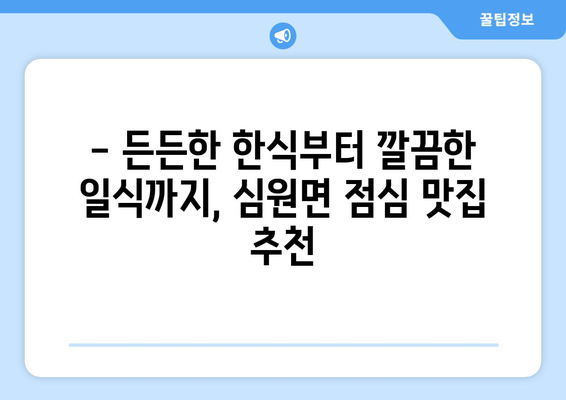 꿀팁정보

– 든든한 한식부터 깔끔한 일식까지, 심원면 점심 맛집 추천